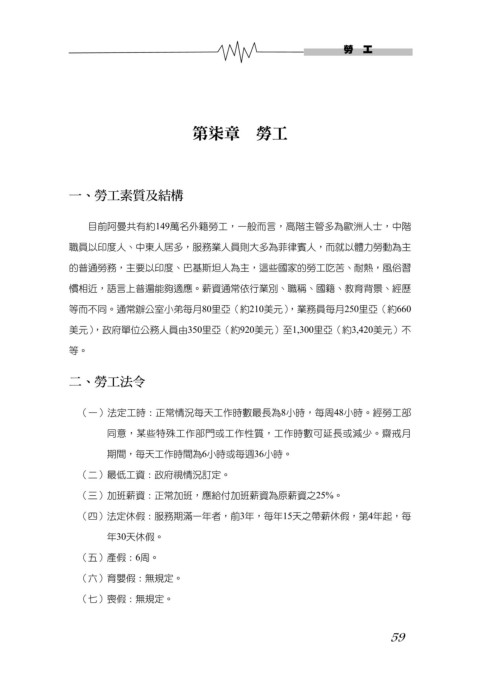 勞　工

第柒章　勞工

一、勞工素質及結構

目前阿曼共有約149萬名外籍勞工，一般而言，高階主管多為歐洲人士，中階職員以印度人、中東人居多，服務業人員則大多為菲律賓人，而就以體力勞動為主的普通勞務，主要以印度、巴基斯坦人為主，這些國家的勞工吃苦、耐熱，風俗習慣相近，語言上普遍能夠適應。薪資通常依行業別、職稱、國籍、教育背景、經歷等而不同。通常辦公室小弟每月80里亞（約210美元），業務員每月250里亞（約660美元），政府單位公務人員由350里亞（約920美元）至1,300里亞（約3,420美元）不等。

二、勞工法令

（一）法定工時：正常情況每天工作時數最長為8小時，每周48小時。經勞工部同意，某些特殊工作部門或工作性質，工作時數可延長或減少。齋戒月期間，每天工作時間為6小時或每週36小時。

（二）最低工資：政府視情況訂定。

（三）加班薪資：正常加班，應給付加班薪資為原薪資之25%。

（四）法定休假：服務期滿一年者，前3年，每年15天之帶薪休假，第4年起，每年30天休假。

（五）產假：6周。

（六）育嬰假：無規定。

（七）喪假：無規定。

59